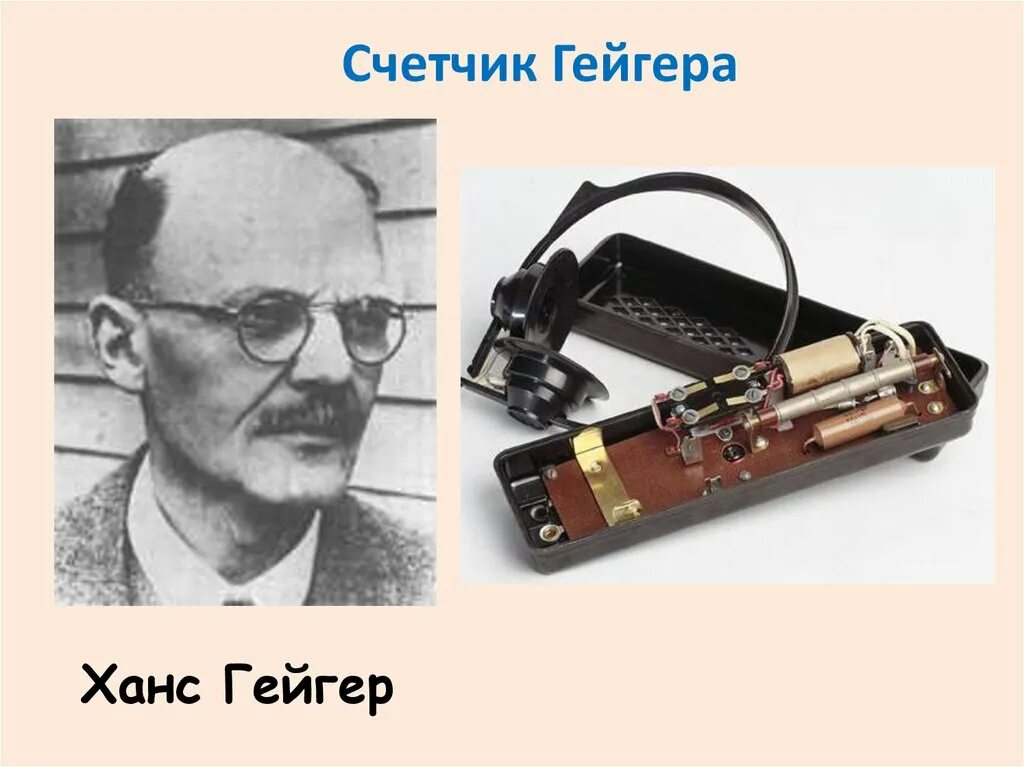 Счетчик Гейгера

Ханс Гейгер